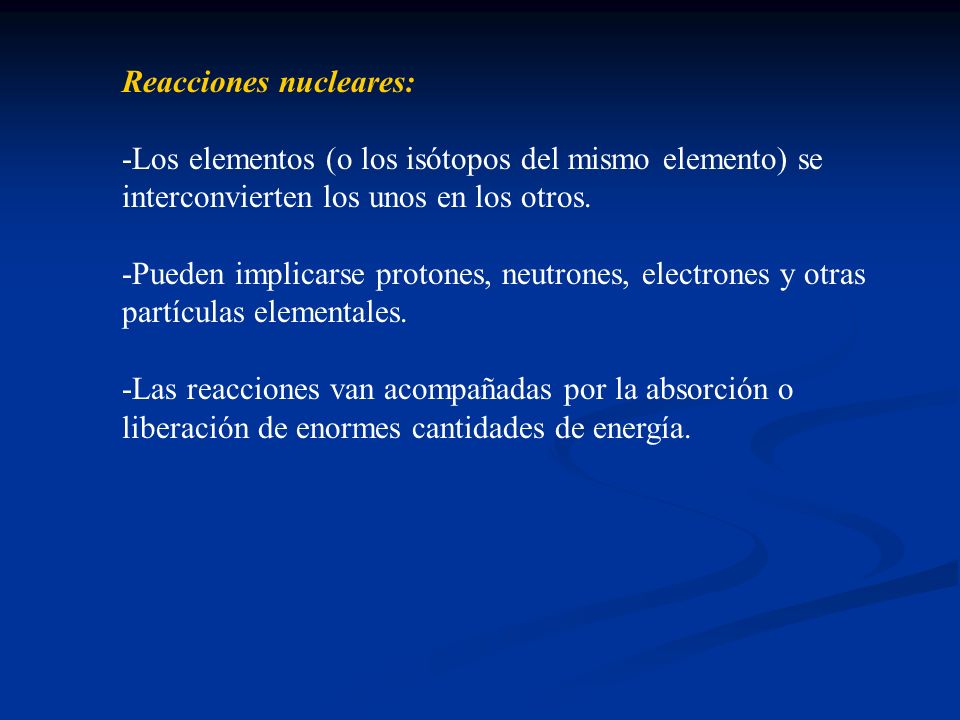 Reacciones nucleares:

-Los elementos (o los isótopos del mismo elemento) se interconvierten los unos en los otros.

-Pueden implicarse protones, neutrones, electrones y otras partículas elementales.

-Las reacciones van acompañadas por la absorción o liberación de enormes cantidades de energía.